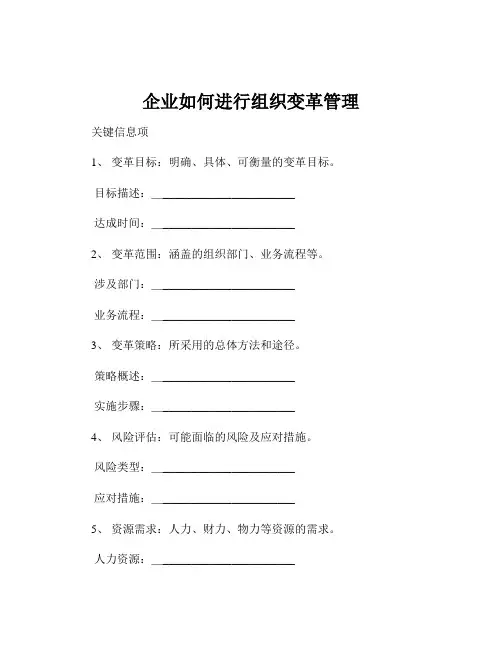 企业如何进行组织变革管理

关键信息项

1、 变革目标：明确、具体、可衡量的变革目标。

目标描述：____________________________

达成时间：____________________________

2、 变革范围：涵盖的组织部门、业务流程等。

涉及部门：____________________________

业务流程：____________________________

3、 变革策略：所采用的总体方法和途径。

策略概述：____________________________

实施步骤：____________________________

4、 风险评估：可能面临的风险及应对措施。

风险类型：____________________________

应对措施：____________________________

5、 资源需求：人力、财力、物力等资源的需求。

人力资源：____________________________